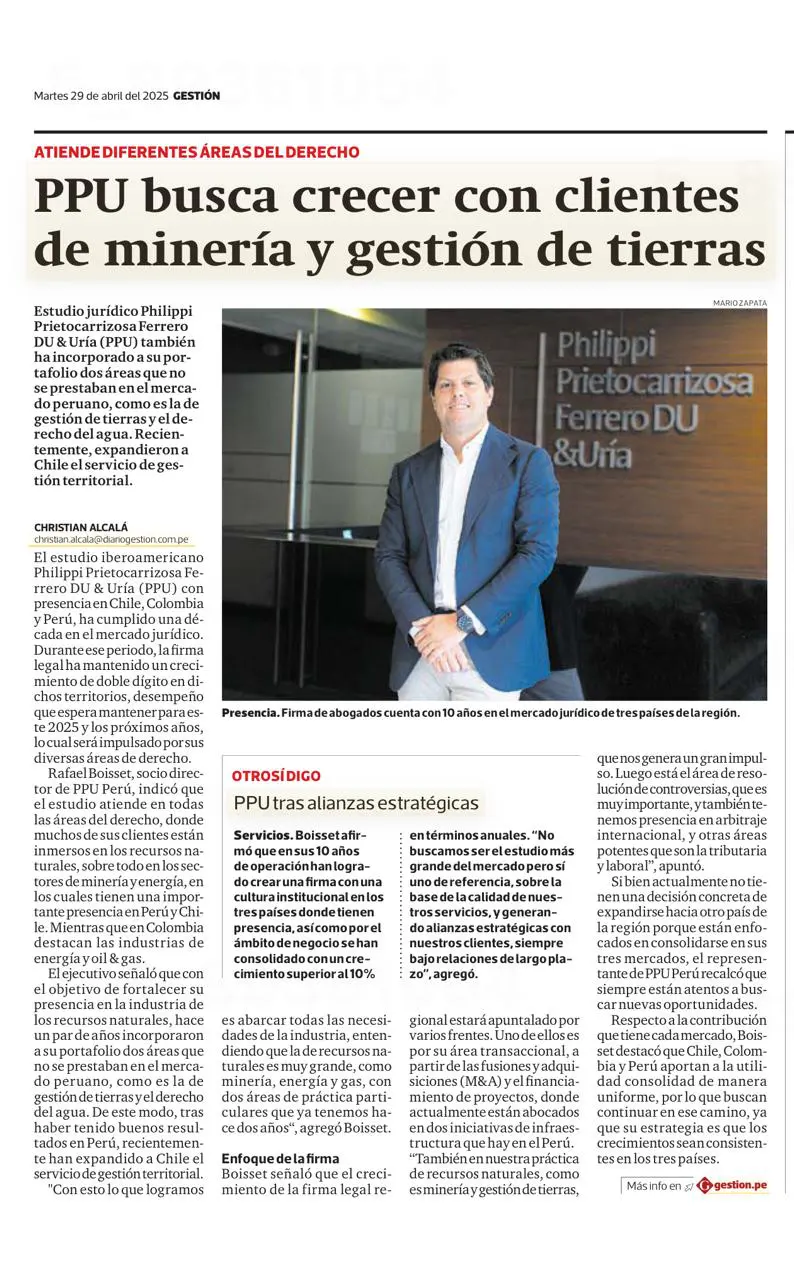 Martes 29 de abril del 2025 GESTIÓN

ATIENDE DIFERENTES ÁREAS DEL DERECHO

PPU busca crecer con clientes de minería y gestión de tierras

Estudio jurídico Philippi Prietocarrizosa Ferrero DU & Uría (PPU) también ha incorporado a su portafolio dos áreas que no se prestaban en el mercado peruano, como es la de gestión de tierras y el derecho del agua. Recientemente, expandieron a Chile el servicio de gestión territorial.

MARIO ZAPATA

Philippi Prietocarrizosa Ferrero DU &Uría

Presencia. Firma de abogados cuenta con 10 años en el mercado jurídico de tres países de la región.

CHRISTIAN ALCALÁ
christian.alcala@diariogestion.com.pe

El estudio iberoamericano Philippi Prietocarrizosa Ferrero DU & Uría (PPU) con presencia en Chile, Colombia y Perú, ha cumplido una década en el mercado jurídico. Durante ese periodo, la firma legal ha mantenido un crecimiento de doble dígito en dichos territorios, desempeño que espera mantener para este 2025 y los próximos años, lo cual será impulsado por sus diversas áreas de derecho.

Rafael Boisset, socio director de PPU Perú, indicó que el estudio atiende en todas las áreas del derecho, donde muchos de sus clientes están inmersos en los recursos naturales, sobre todo en los sectores de minería y energía, en los cuales tienen una importante presencia en Perú y Chile. Mientras que en Colombia destacan las industrias de energía y oil & gas.

El ejecutivo señaló que con el objetivo de fortalecer su presencia en la industria de los recursos naturales, hace un par de años incorporaron a su portafolio dos áreas que no se prestaban en el mercado peruano, como es la de gestión de tierras y el derecho del agua. De este modo, tras haber tenido buenos resultados en Perú, recientemente han expandido a Chile el servicio de gestión territorial.

"Con esto lo que logramos es abarcar todas las necesidades de la industria, entendiendo que la de recursos naturales es muy grande, como minería, energía y gas, con dos áreas de práctica particulares que ya tenemos hace dos años", agregó Boisset.

Enfoque de la firma
Boisset señaló que el crecimiento de la firma legal regional estará apuntalado por varios frentes. Uno de ellos es por su área transaccional, a partir de las fusiones y adquisiciones (M&A) y el financiamiento de proyectos, donde actualmente están abocados en dos iniciativas de infraestructura que hay en el Perú.

"También en nuestra práctica de recursos naturales, como es minería y gestión de tierras, que nos genera un gran impulso. Luego está el área de resolución de controversias, que es muy importante, y también tenemos presencia en arbitraje internacional, y otras áreas potentes que son la tributaria y laboral", apuntó.

Si bien actualmente no tienen una decisión concreta de expandirse hacia otro país de la región porque están enfocados en consolidarse en sus tres mercados, el representante de PPU Perú recalcó que siempre están atentos a buscar nuevas oportunidades.

Respecto a la contribución que tiene cada mercado, Boisset destacó que Chile, Colombia y Perú aportan a la utilidad consolidad de manera uniforme, por lo que buscan continuar en ese camino, ya que su estrategia es que los crecimientos sean consistentes en los tres países.

OTROSÍ DIGO
PPU tras alianzas estratégicas

Servicios. Boisset afirmó que en sus 10 años de operación han logrado crear una firma con una cultura institucional en los tres países donde tienen presencia, así como por el ámbito de negocio se han consolidado con un crecimiento superior al 10% en términos anuales. "No buscamos ser el estudio más grande del mercado pero sí uno de referencia, sobre la base de la calidad de nuestros servicios, y generando alianzas estratégicas con nuestros clientes, siempre bajo relaciones de largo plazo", agregó.

Más info en gestion.pe